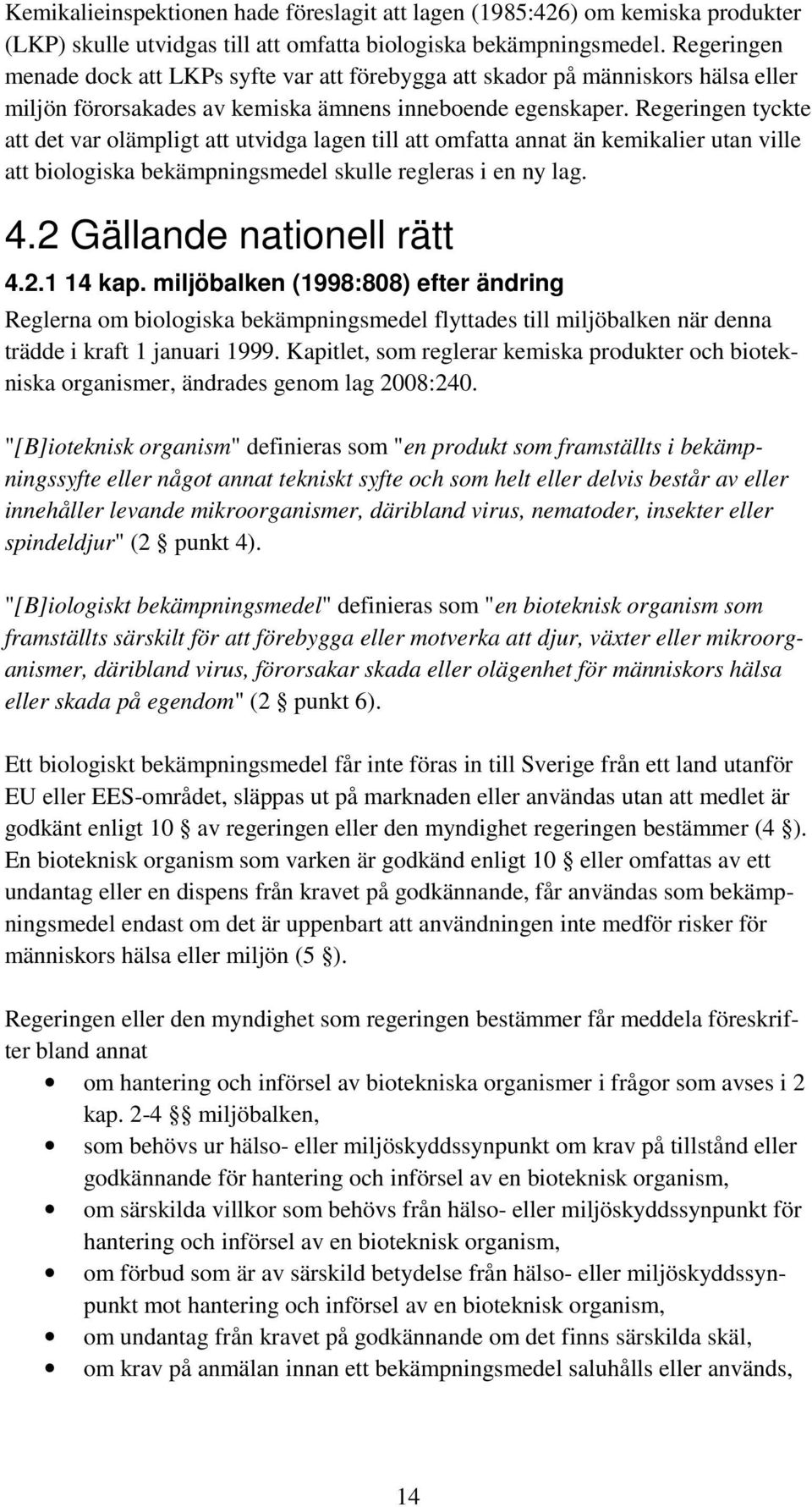 Kemikalieinspektionen hade föreslagit att lagen (1985:426) om kemiska produkter (LKP) skulle utvidgas till att omfatta biologiska bekämpningsmedel. Regeringen menade dock att LKPs syfte var att förebygga att skador på människors hälsa eller miljön förorsakades av kemiska ämnens inneboende egenskaper. Regeringen tyckte att det var olämpligt att utvidga lagen till att omfatta annat än kemikalier utan ville att biologiska bekämpningsmedel skulle regleras i en ny lag.

4.2 Gällande nationell rätt

4.2.1 14 kap. miljöbalken (1998:808) efter ändring

Reglerna om biologiska bekämpningsmedel flyttades till miljöbalken när denna trädde i kraft 1 januari 1999. Kapitlet, som reglerar kemiska produkter och biotekniska organismer, ändrades genom lag 2008:240.

"[B]ioteknisk organism" definieras som "en produkt som framställts i bekämpningssyfte eller något annat tekniskt syfte och som helt eller delvis består av eller innehåller levande mikroorganismer, däribland virus, nematoder, insekter eller spindeldjur" (2 § punkt 4).

"[B]iologiskt bekämpningsmedel" definieras som "en bioteknisk organism som framställts särskilt för att förebygga eller motverka att djur, växter eller mikroorganismer, däribland virus, förorsakar skada eller olägenhet för människors hälsa eller skada på egendom" (2 § punkt 6).

Ett biologiskt bekämpningsmedel får inte föras in till Sverige från ett land utanför EU eller EES-området, släppas ut på marknaden eller användas utan att medlet är godkänt enligt 10 § av regeringen eller den myndighet regeringen bestämmer (4 §). En bioteknisk organism som varken är godkänd enligt 10 § eller omfattas av ett undantag eller en dispens från kravet på godkännande, får användas som bekämpningsmedel endast om det är uppenbart att användningen inte medför risker för människors hälsa eller miljön (5 §).

Regeringen eller den myndighet som regeringen bestämmer får meddela föreskrifter bland annat

• om hantering och införsel av biotekniska organismer i frågor som avses i 2 kap. 2-4 §§ miljöbalken,
• som behövs ur hälso- eller miljöskyddssynpunkt om krav på tillstånd eller godkännande för hantering och införsel av en bioteknisk organism,
• om särskilda villkor som behövs från hälso- eller miljöskyddssynpunkt för hantering och införsel av en bioteknisk organism,
• om förbud som är av särskild betydelse från hälso- eller miljöskyddssynpunkt mot hantering och införsel av en bioteknisk organism,
• om undantag från kravet på godkännande om det finns särskilda skäl,
• om krav på anmälan innan ett bekämpningsmedel saluhålls eller används,

14